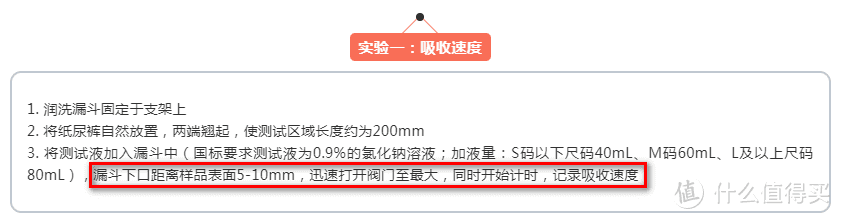 实验一：吸收速度

1. 润洗漏斗固定于支架上
2. 将纸尿裤自然放置，两端翘起，使测试区域长度约为200mm
3. 将测试液加入漏斗中（国标要求测试液为0.9%的氯化钠溶液；加液量：S码以下尺码40mL、M码60mL、L及以上尺码80mL），漏斗下口距离样品表面5-10mm，迅速打开阀门至最大，同时开始计时，记录吸收速度

值 什么值得买